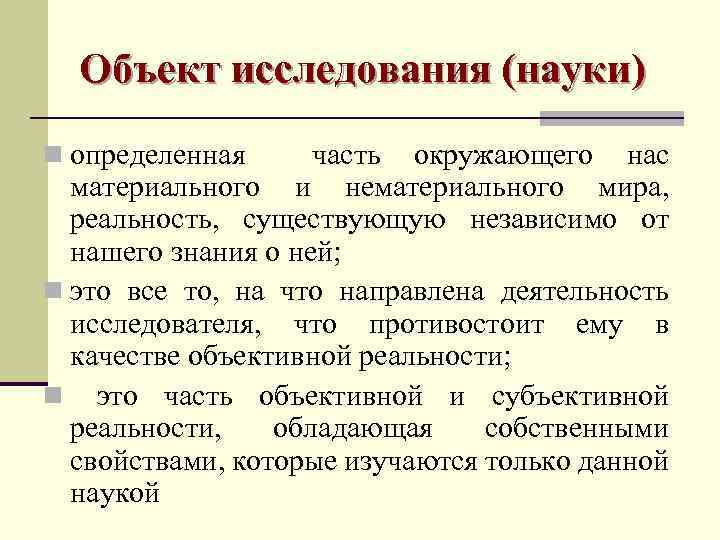 Объект исследования (науки)

определенная часть окружающего нас материального и нематериального мира, реальность, существующую независимо от нашего знания о ней;

это все то, на что направлена деятельность исследователя, что противостоит ему в качестве объективной реальности;

это часть объективной и субъективной реальности, обладающая собственными свойствами, которые изучаются только данной наукой